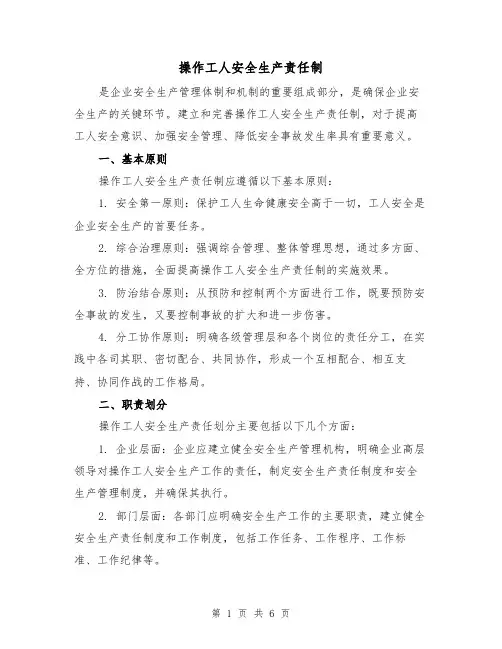 操作工人安全生产责任制

是企业安全生产管理体制和机制的重要组成部分，是确保企业安全生产的关键环节。建立和完善操作工人安全生产责任制，对于提高工人安全意识、加强安全管理、降低安全事故发生率具有重要意义。

一、基本原则

操作工人安全生产责任制应遵循以下基本原则：

1. 安全第一原则：保护工人生命健康安全高于一切，工人安全是企业安全生产的首要任务。

2. 综合治理原则：强调综合管理、整体管理思想，通过多方面、全方位的措施，全面提高操作工人安全生产责任制的实施效果。

3. 防治结合原则：从预防和控制两个方面进行工作，既要预防安全事故的发生，又要控制事故的扩大和进一步伤害。

4. 分工协作原则：明确各级管理层和各个岗位的责任分工，在实践中各司其职、密切配合、共同协作，形成一个互相配合、相互支持、协同作战的工作格局。

二、职责划分

操作工人安全生产责任划分主要包括以下几个方面：

1. 企业层面：企业应建立健全安全生产管理机构，明确企业高层领导对操作工人安全生产工作的责任，制定安全生产责任制度和安全生产管理制度，并确保其执行。

2. 部门层面：各部门应明确安全生产工作的主要职责，建立健全安全生产责任制度和工作制度，包括工作任务、工作程序、工作标准、工作纪律等。

第 1 页 共 6 页